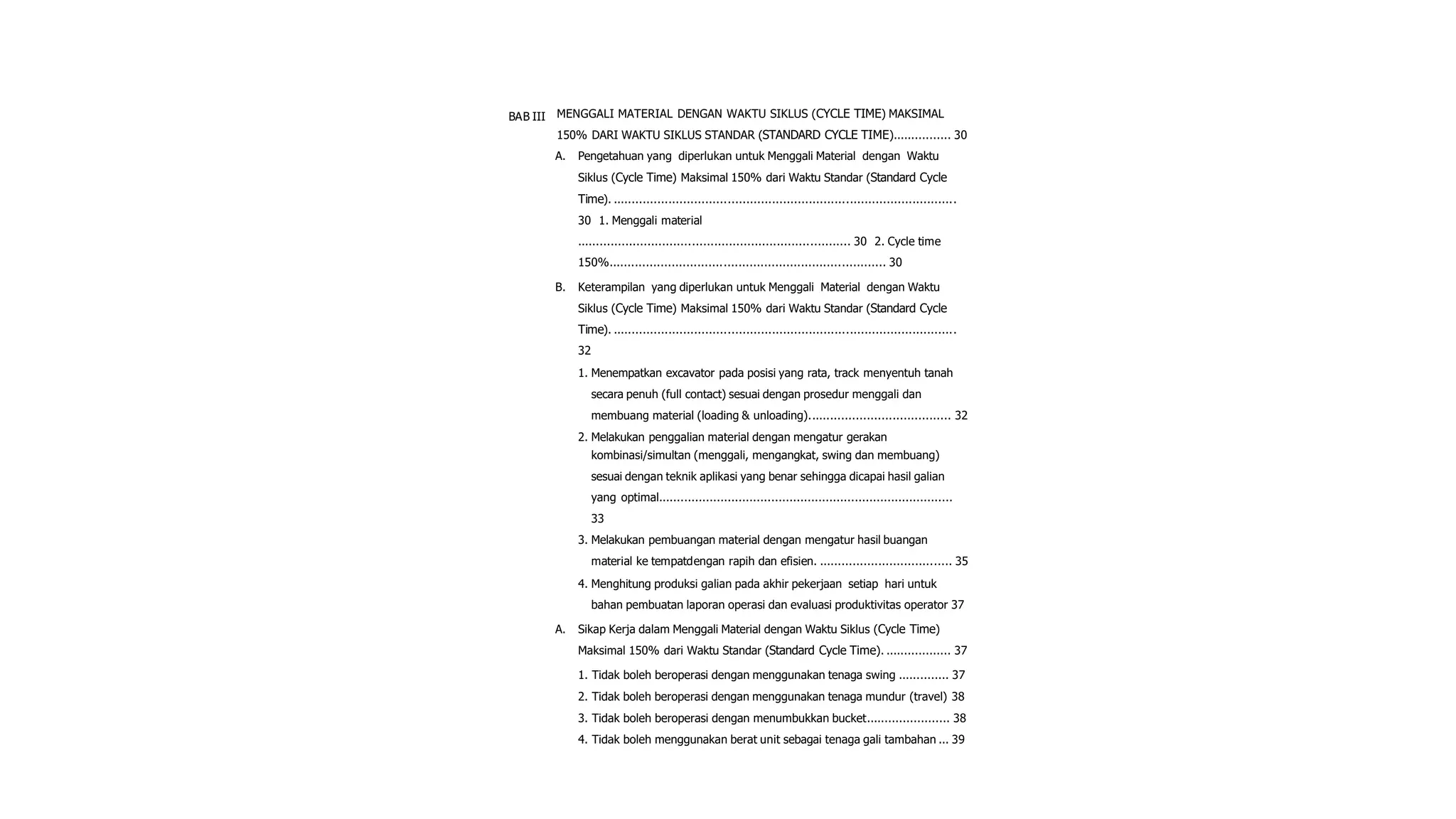 BAB III MENGGALI MATERIAL DENGAN WAKTU SIKLUS (CYCLE TIME) MAKSIMAL 150% DARI WAKTU SIKLUS STANDAR (STANDARD CYCLE TIME) 30

A. Pengetahuan yang diperlukan untuk Menggali Material dengan Waktu Siklus (Cycle Time) Maksimal 150% dari Waktu Standar (Standard Cycle Time). 30 1. Menggali material 30 2. Cycle time 150% 30

B. Keterampilan yang diperlukan untuk Menggali Material dengan Waktu Siklus (Cycle Time) Maksimal 150% dari Waktu Standar (Standard Cycle Time). 32

1. Menempatkan excavator pada posisi yang rata, track menyentuh tanah secara penuh (full contact) sesuai dengan prosedur menggali dan membuang material (loading & unloading). 32

2. Melakukan penggalian material dengan mengatur gerakan kombinasi/simultan (menggali, mengangkat, swing dan membuang) sesuai dengan teknik aplikasi yang benar sehingga dicapai hasil galian yang optimal 33

3. Melakukan pembuangan material dengan mengatur hasil buangan material ke tempatdengan rapih dan efisien. 35

4. Menghitung produksi galian pada akhir pekerjaan setiap hari untuk bahan pembuatan laporan operasi dan evaluasi produktivitas operator 37

A. Sikap Kerja dalam Menggali Material dengan Waktu Siklus (Cycle Time) Maksimal 150% dari Waktu Standar (Standard Cycle Time). 37

1. Tidak boleh beroperasi dengan menggunakan tenaga swing 37
2. Tidak boleh beroperasi dengan menggunakan tenaga mundur (travel) 38
3. Tidak boleh beroperasi dengan menumbukkan bucket 38
4. Tidak boleh menggunakan berat unit sebagai tenaga gali tambahan 39